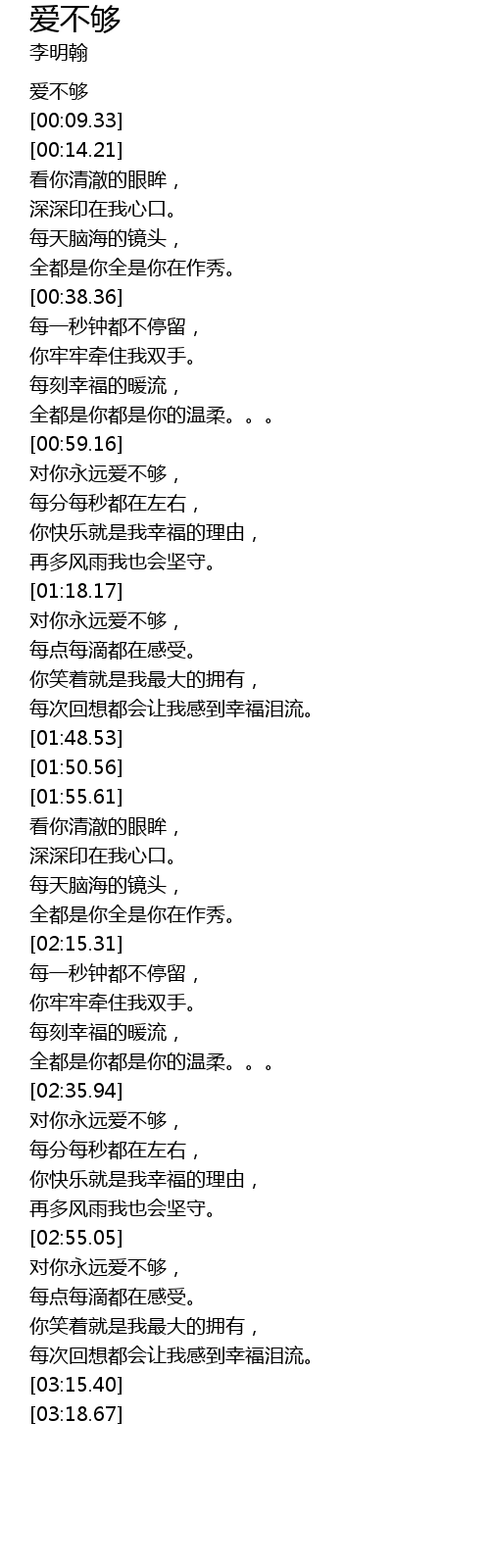 爱不够
李明翰

爱不够
[00:09.33]
[00:14.21]
看你清澈的眼眸，
深深印在我心口。
每天脑海的镜头，
全都是你全是你在作秀。
[00:38.36]
每一秒钟都不停留，
你牢牢牵住我双手。
每刻幸福的暖流，
全都是你都是你的温柔。。。
[00:59.16]
对你永远爱不够，
每分每秒都在左右，
你快乐就是我幸福的理由，
再多风雨我也会坚守。
[01:18.17]
对你永远爱不够，
每点每滴都在感受。
你笑着就是我最大的拥有，
每次回想都会让我感到幸福泪流。
[01:48.53]
[01:50.56]
[01:55.61]
看你清澈的眼眸，
深深印在我心口。
每天脑海的镜头，
全都是你全是你在作秀。
[02:15.31]
每一秒钟都不停留，
你牢牢牵住我双手。
每刻幸福的暖流，
全都是你都是你的温柔。。。
[02:35.94]
对你永远爱不够，
每分每秒都在左右，
你快乐就是我幸福的理由，
再多风雨我也会坚守。
[02:55.05]
对你永远爱不够，
每点每滴都在感受。
你笑着就是我最大的拥有，
每次回想都会让我感到幸福泪流。
[03:15.40]
[03:18.67]